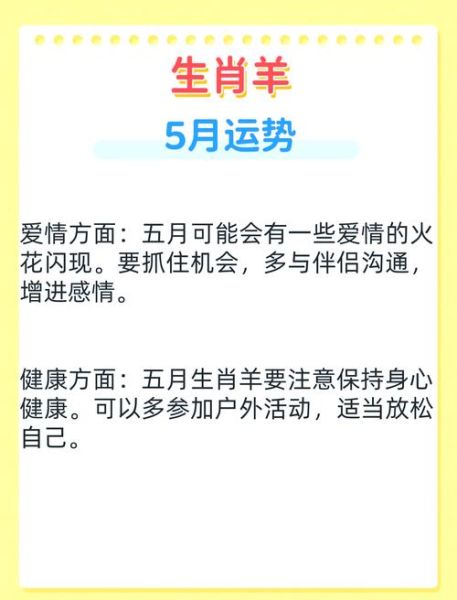 生肖羊

5月运势

爱情方面：五月可能会有一些爱情的火花闪现。要抓住机会，多与伴侣沟通，增进感情。

健康方面：五月生肖羊要注意保持身心健康。可以多参加户外活动，适当放松自己。